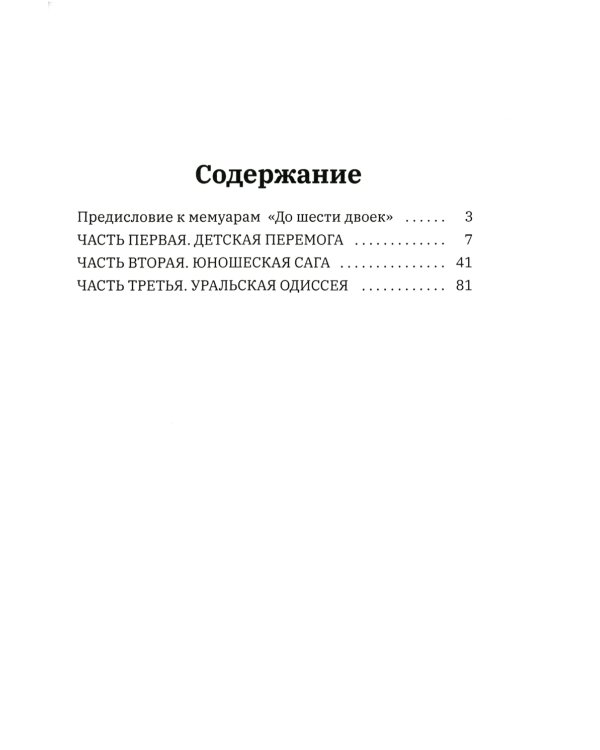 Содержание

Предисловие к мемуарам «До шести двоек» 3
ЧАСТЬ ПЕРВАЯ. ДЕТСКАЯ ПЕРЕМОГА 7
ЧАСТЬ ВТОРАЯ. ЮНОШЕСКАЯ САГА 41
ЧАСТЬ ТРЕТЬЯ. УРАЛЬСКАЯ ОДИССЕЯ 81